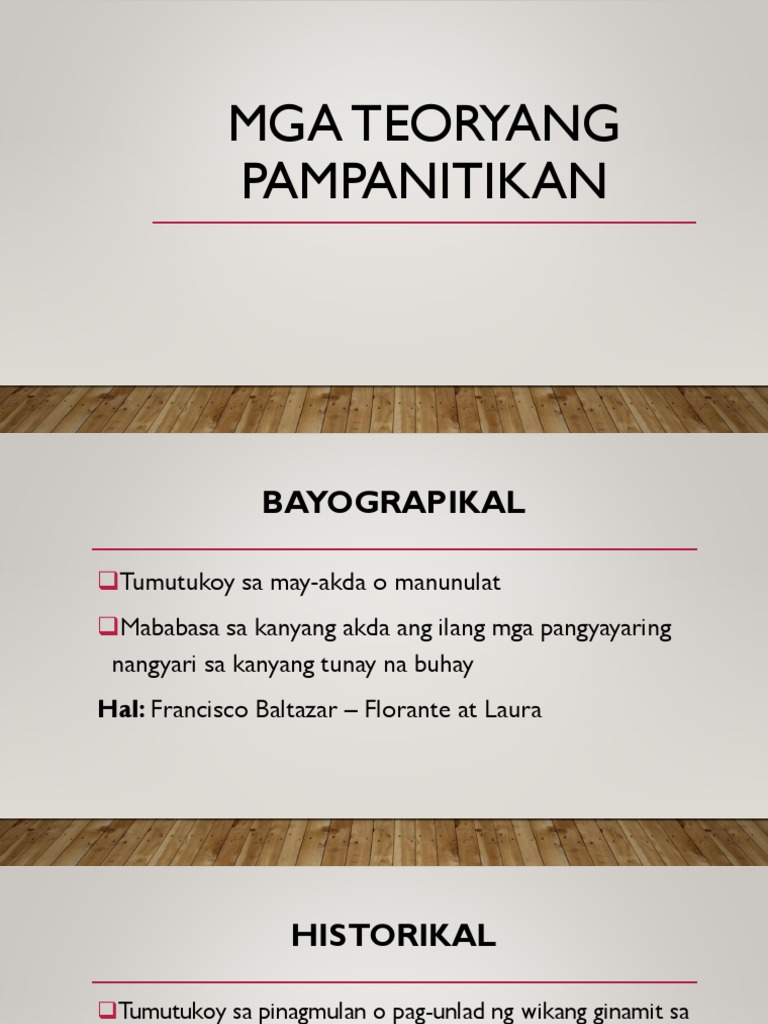 MGA TEORYANG PAMPANITIKAN

BAYOGRAPIKAL

❑Tumutukoy sa may-akda o manunulat

❑Mababasa sa kanyang akda ang ilang mga pangyayaring nangyari sa kanyang tunay na buhay

Hal: Francisco Baltazar – Florante at Laura

HISTORIKAL

❑Tumutukoy sa pinagmulan o pag-unlad ng wikang ginamit sa